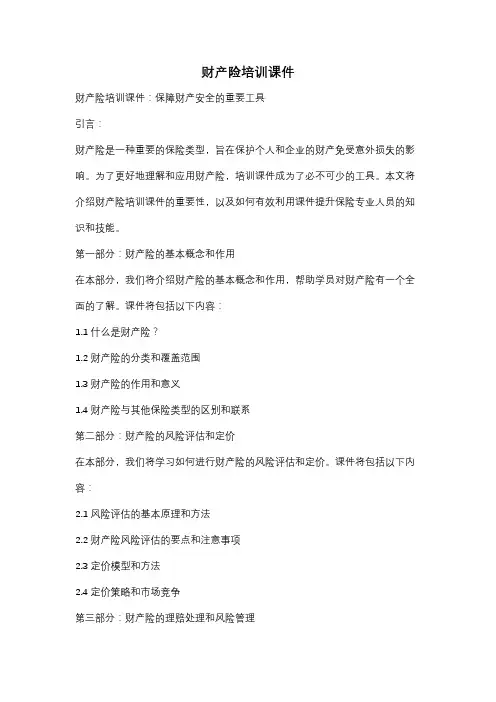 财产险培训课件

财产险培训课件：保障财产安全的重要工具

引言：

财产险是一种重要的保险类型，旨在保护个人和企业的财产免受意外损失的影响。为了更好地理解和应用财产险，培训课件成为了必不可少的工具。本文将介绍财产险培训课件的重要性，以及如何有效利用课件提升保险专业人员的知识和技能。

第一部分：财产险的基本概念和作用

在本部分，我们将介绍财产险的基本概念和作用，帮助学员对财产险有一个全面的了解。课件将包括以下内容：

1.1 什么是财产险？

1.2 财产险的分类和覆盖范围

1.3 财产险的作用和意义

1.4 财产险与其他保险类型的区别和联系

第二部分：财产险的风险评估和定价

在本部分，我们将学习如何进行财产险的风险评估和定价。课件将包括以下内容：

2.1 风险评估的基本原理和方法

2.2 财产险风险评估的要点和注意事项

2.3 定价模型和方法

2.4 定价策略和市场竞争

第三部分：财产险的理赔处理和风险管理